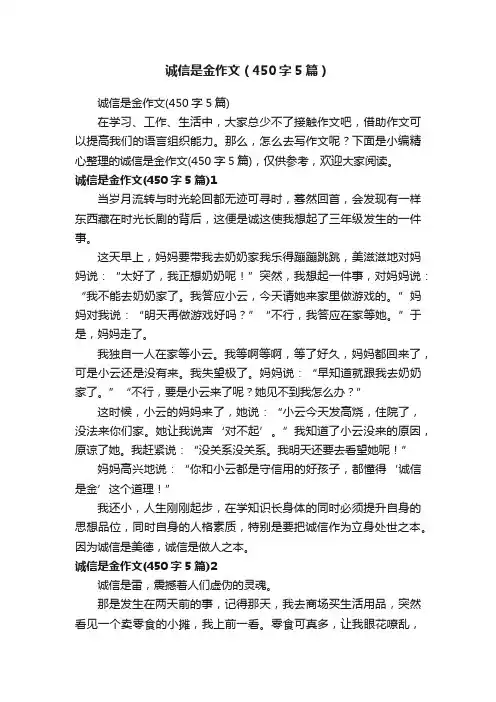 诚信是金作文（450字5篇）

诚信是金作文(450字5篇)

在学习、工作、生活中，大家总少不了接触作文吧，借助作文可以提高我们的语言组织能力。那么，怎么去写作文呢？下面是小编精心整理的诚信是金作文(450字5篇)，仅供参考，欢迎大家阅读。

诚信是金作文(450字5篇)1

当岁月流转与时光轮回都无迹可寻时，蓦然回首，会发现有一样东西藏在时光长剧的背后，这便是诚这使我想起了三年级发生的一件事。

这天早上，妈妈要带我去奶奶家我乐得蹦蹦跳跳，美滋滋地对妈妈说：“太好了，我正想奶奶呢！”突然，我想起一件事，对妈妈说：“我不能去奶奶家了。我答应小云，今天请她来家里做游戏的。”妈妈对我说：“明天再做游戏好吗？”“不行，我答应在家等她。”于是，妈妈走了。

我独自一人在家等小云。我等啊等啊，等了好久，妈妈都回来了，可是小云还是没有来。我失望极了。妈妈说：“早知道就跟我去奶奶家了。”“不行，要是小云来了呢？她见不到我怎么办？”

这时候，小云的妈妈来了，她说：“小云今天发高烧，住院了，没法来你们家。她让我说声‘对不起’。”我知道了小云没来的原因，原谅了她。我赶紧说：“没关系没关系。我明天还要去看望她呢！”

妈妈高兴地说：“你和小云都是守信用的好孩子，都懂得‘诚信是金’这个道理！”

我还小，人生刚刚起步，在学知识长身体的同时必须提升自身的思想品位，同时自身的人格素质，特别是要把诚信作为立身处世之本。因为诚信是美德，诚信是做人之本。

诚信是金作文(450字5篇)2

诚信是雷，震撼着人们虚伪的灵魂。

那是发生在两天前的事，记得那天，我去商场买生活用品，突然看见一个卖零食的小摊，我上前一看。零食可真多，让我眼花缭乱，